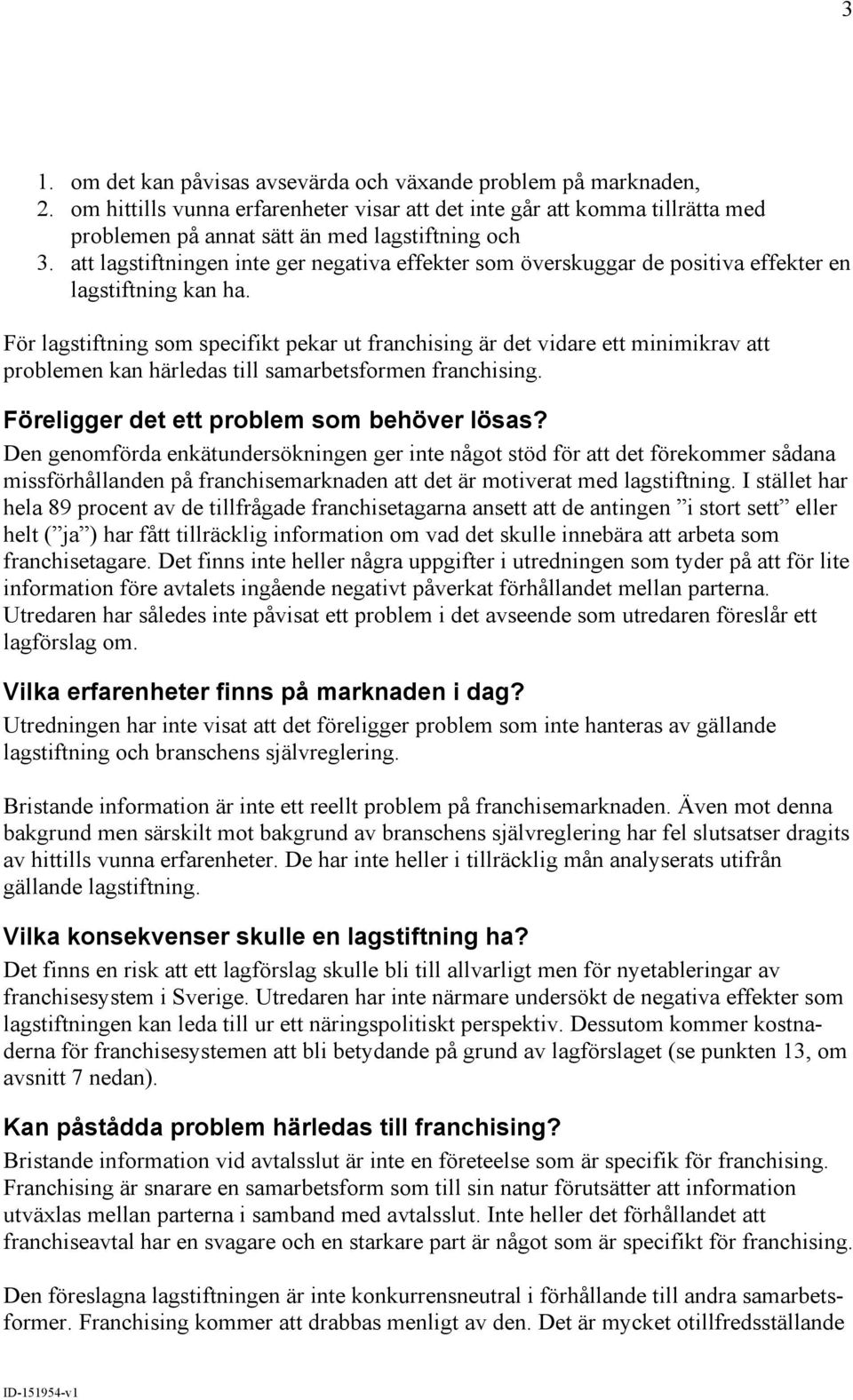 3

1. om det kan påvisas avsevärda och växande problem på marknaden,
2. om hittills vunna erfarenheter visar att det inte går att komma tillrätta med problemen på annat sätt än med lagstiftning och
3. att lagstiftningen inte ger negativa effekter som överskuggar de positiva effekter en lagstiftning kan ha.

För lagstiftning som specifikt pekar ut franchising är det vidare ett minimikrav att problemen kan härledas till samarbetsformen franchising.

Föreligger det ett problem som behöver lösas?
Den genomförda enkätundersökningen ger inte något stöd för att det förekommer sådana missförhållanden på franchisemarknaden att det är motiverat med lagstiftning. I stället har hela 89 procent av de tillfrågade franchisetagarna ansett att de antingen ”i stort sett” eller helt (”ja”) har fått tillräcklig information om vad det skulle innebära att arbeta som franchisetagare. Det finns inte heller några uppgifter i utredningen som tyder på att för lite information före avtalets ingående negativt påverkat förhållandet mellan parterna. Utredaren har således inte påvisat ett problem i det avseende som utredaren föreslår ett lagförslag om.

Vilka erfarenheter finns på marknaden i dag?
Utredningen har inte visat att det föreligger problem som inte hanteras av gällande lagstiftning och branschens självreglering.

Bristande information är inte ett reellt problem på franchisemarknaden. Även mot denna bakgrund men särskilt mot bakgrund av branschens självreglering har fel slutsatser dragits av hittills vunna erfarenheter. De har inte heller i tillräcklig mån analyserats utifrån gällande lagstiftning.

Vilka konsekvenser skulle en lagstiftning ha?
Det finns en risk att ett lagförslag skulle bli till allvarligt men för nyetableringar av franchisesystem i Sverige. Utredaren har inte närmare undersökt de negativa effekter som lagstiftningen kan leda till ur ett näringspolitiskt perspektiv. Dessutom kommer kostnaderna för franchisesystemen att bli betydande på grund av lagförslaget (se punkten 13, om avsnitt 7 nedan).

Kan påstådda problem härledas till franchising?
Bristande information vid avtalsslut är inte en företeelse som är specifik för franchising. Franchising är snarare en samarbetsform som till sin natur förutsätter att information utväxlas mellan parterna i samband med avtalsslut. Inte heller det förhållandet att franchiseavtal har en svagare och en starkare part är något som är specifikt för franchising.

Den föreslagna lagstiftningen är inte konkurrensneutral i förhållande till andra samarbetsformer. Franchising kommer att drabbas menligt av den. Det är mycket otillfredsställande

ID-151954-v1